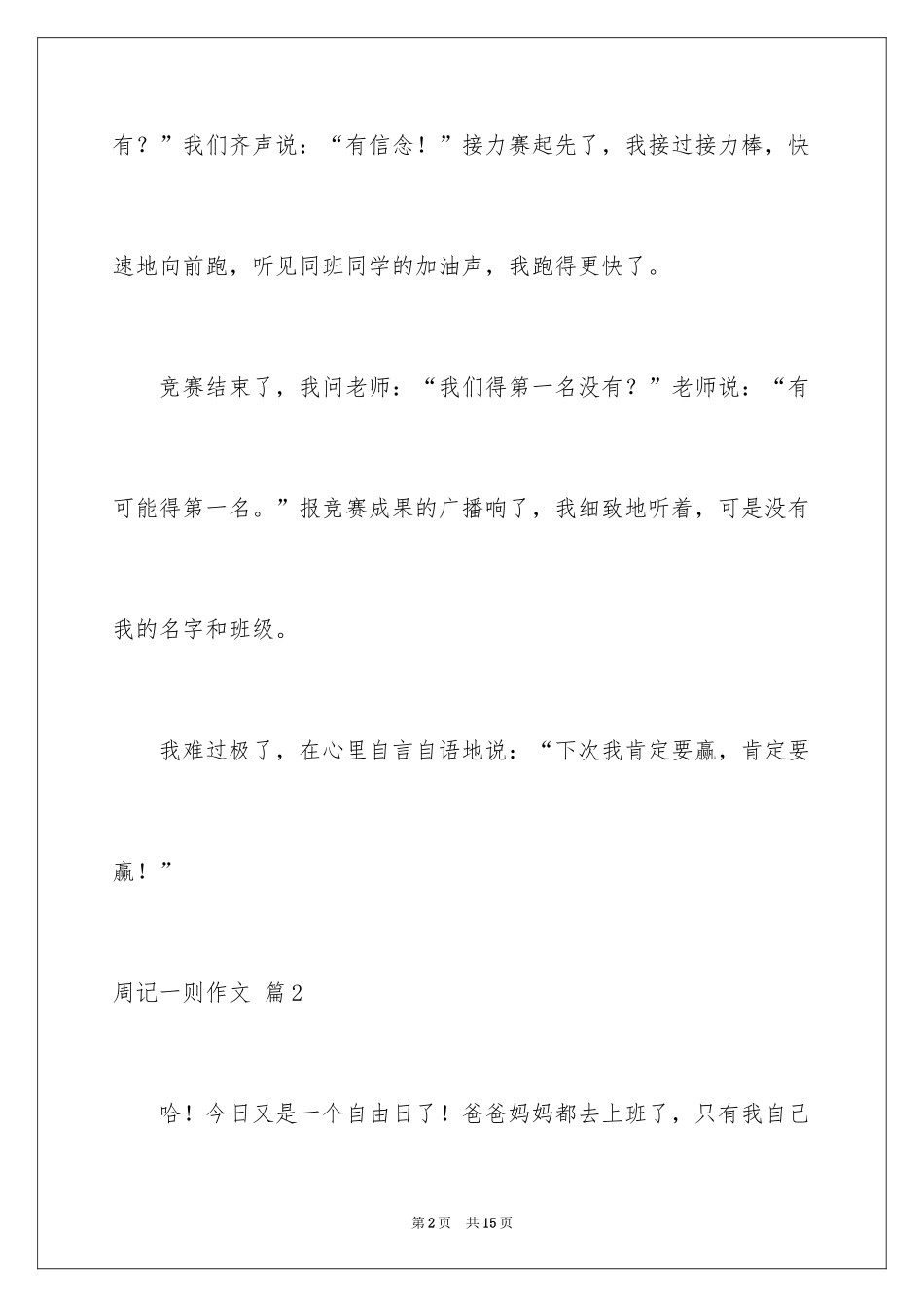 有？”我们齐声说：“有信念！”接力赛起先了，我接过接力棒，快速地向前跑，听见同班同学的加油声，我跑得更快了。

竞赛结束了，我问老师：“我们得第一名没有？”老师说：“有可能得第一名。”报竞赛成果的广播响了，我细致地听着，可是没有我的名字和班级。

我难过极了，在心里自言自语地说：“下次我肯定要赢，肯定要赢！”

周记一则作文 篇2

哈！今日又是一个自由日了！爸爸妈妈都去上班了，只有我自己

第2页 共15页